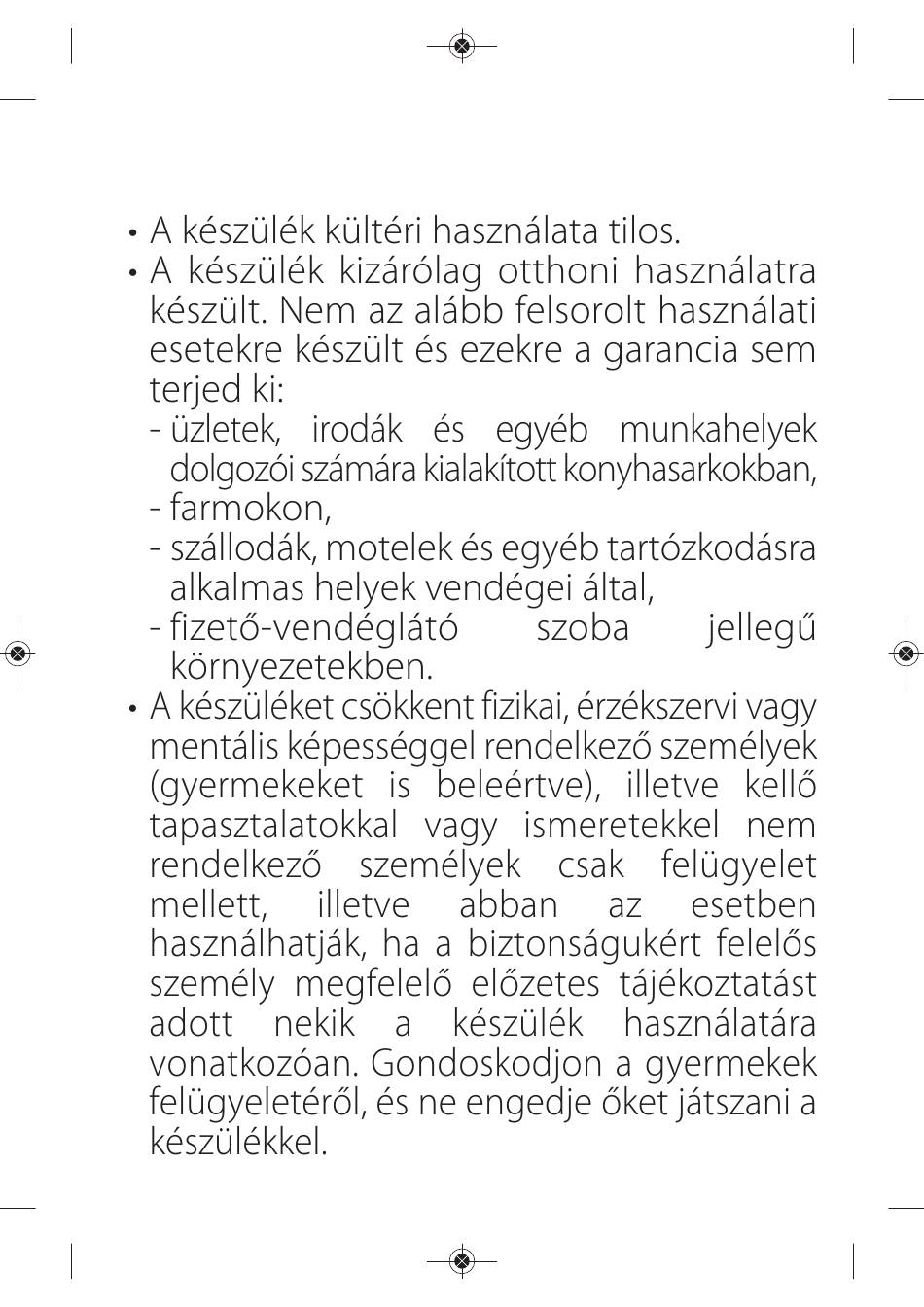 • A készülék kültéri használata tilos.
• A készülék kizárólag otthoni használatra készült. Nem az alább felsorolt használati esetekre készült és ezekre a garancia sem terjed ki:
- üzletek, irodák és egyéb munkahelyek dolgozói számára kialakított konyhasarkokban,
- farmokon,
- szállodák, motelek és egyéb tartózkodásra alkalmas helyek vendégei által,
- fizető-vendéglátó szoba jellegű környezetekben.
• A készüléket csökkent fizikai, érzékszervi vagy mentális képességgel rendelkező személyek (gyermekeket is beleértve), illetve kellő tapasztalatokkal vagy ismeretekkel nem rendelkező személyek csak felügyelet mellett, illetve abban az esetben használhatják, ha a biztonságukért felelős személy megfelelő előzetes tájékoztatást adott nekik a készülék használatára vonatkozóan. Gondoskodjon a gyermekek felügyeletéről, és ne engedje őket játszani a készülékkel.